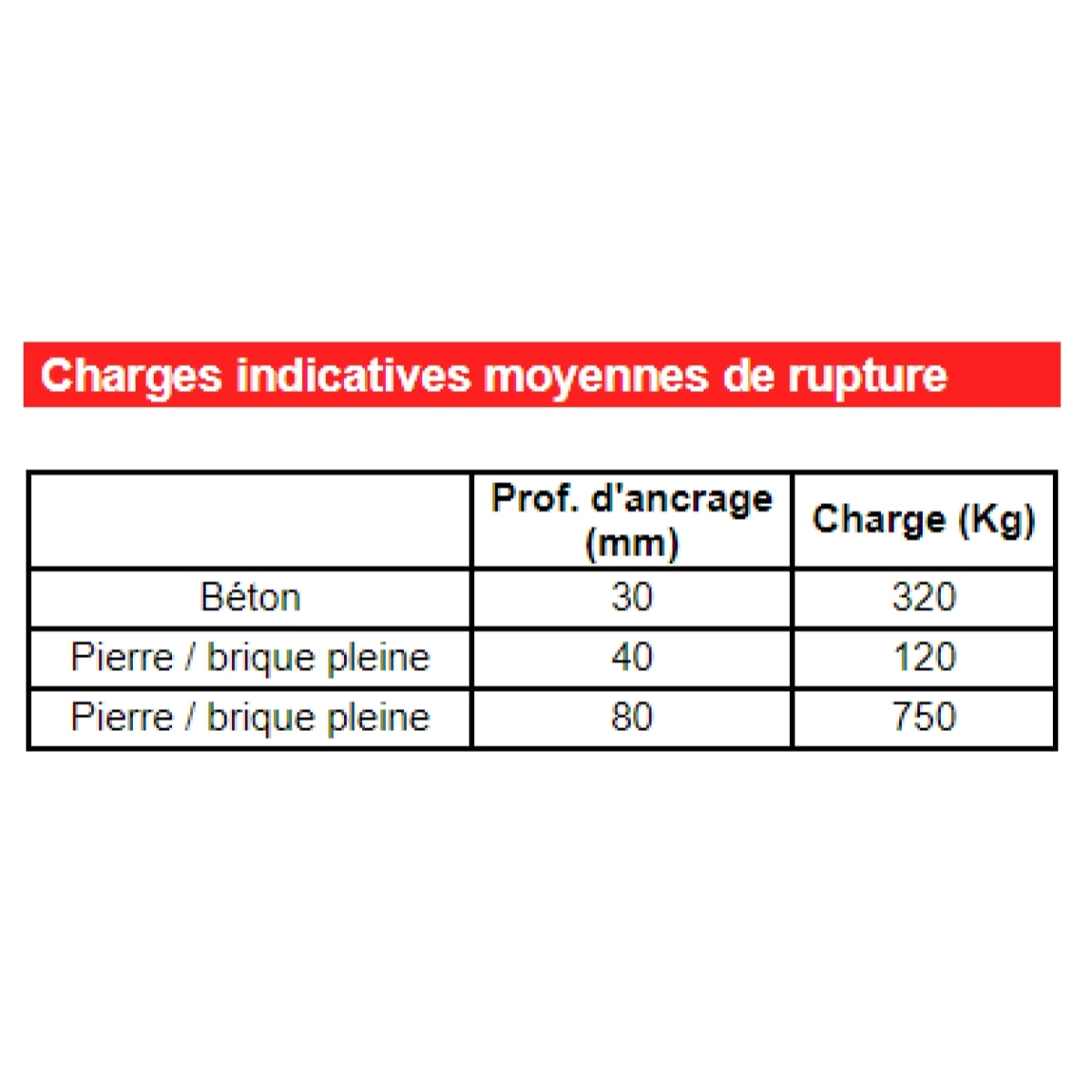 Charges indicatives moyennes de rupture

| | Prof. d'ancrage (mm) | Charge (Kg) |
|---|---|---|
| Béton | 30 | 320 |
| Pierre / brique pleine | 40 | 120 |
| Pierre / brique pleine | 80 | 750 |